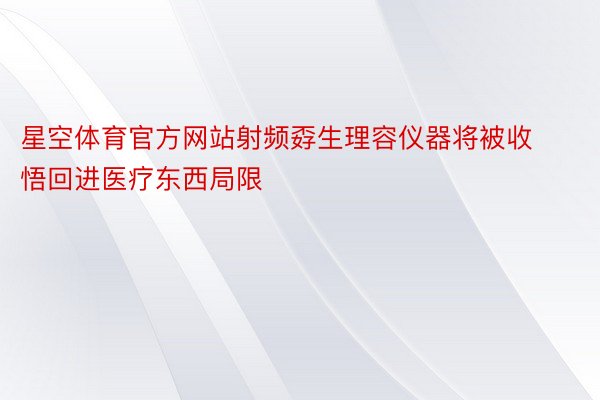 星空体育官方网站射频孬生理容仪器将被收悟回进医疗东西局限